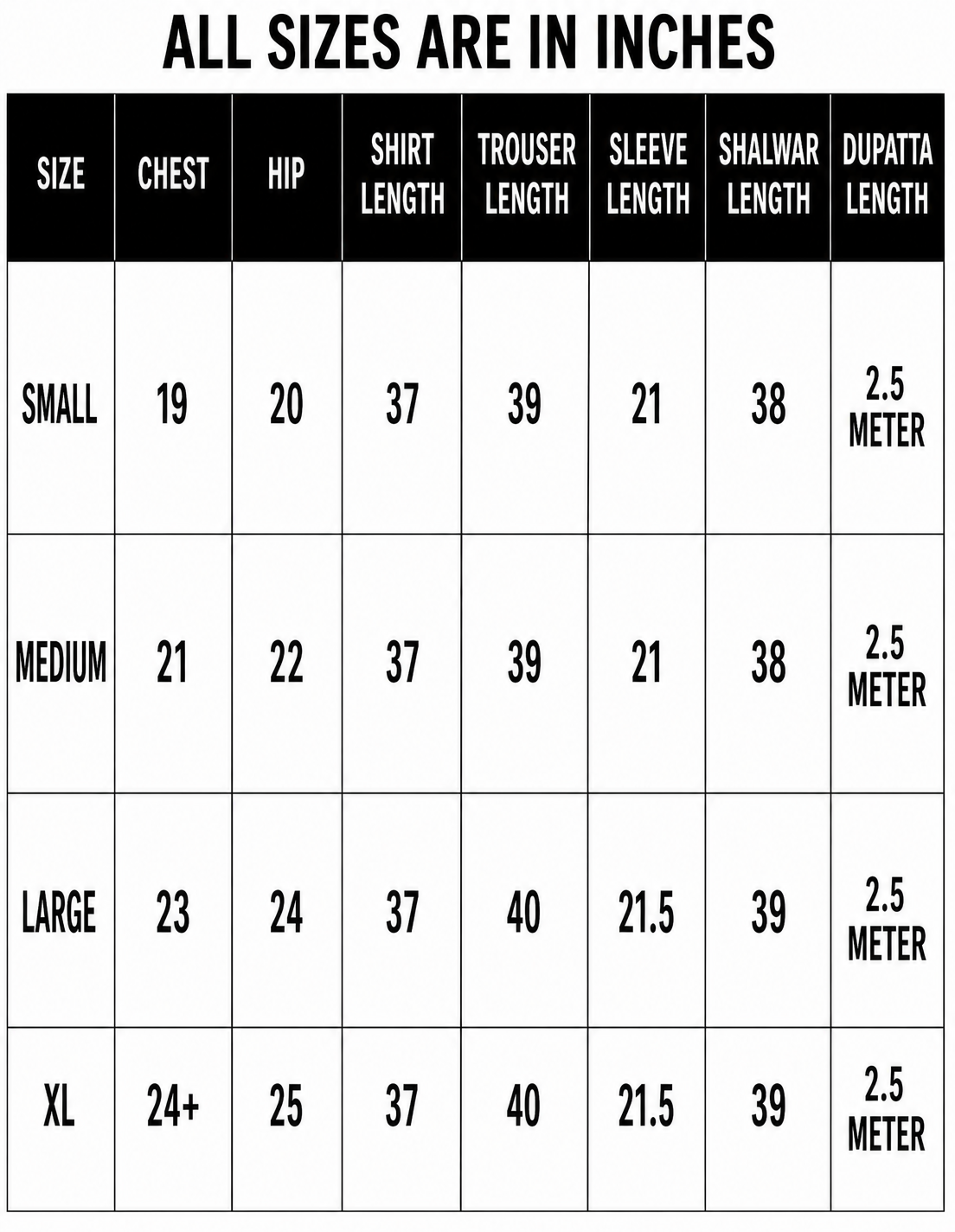 ALL SIZES ARE IN INCHES

| SIZE | CHEST | HIP | SHIRT LENGTH | TROUSER LENGTH | SLEEVE LENGTH | SHALWAR LENGTH | DUPATTA LENGTH |
|---|---|---|---|---|---|---|---|
| SMALL | 19 | 20 | 37 | 39 | 21 | 38 | 2.5 METER |
| MEDIUM | 21 | 22 | 37 | 39 | 21 | 38 | 2.5 METER |
| LARGE | 23 | 24 | 37 | 40 | 21.5 | 39 | 2.5 METER |
| XL | 24+ | 25 | 37 | 40 | 21.5 | 39 | 2.5 METER |